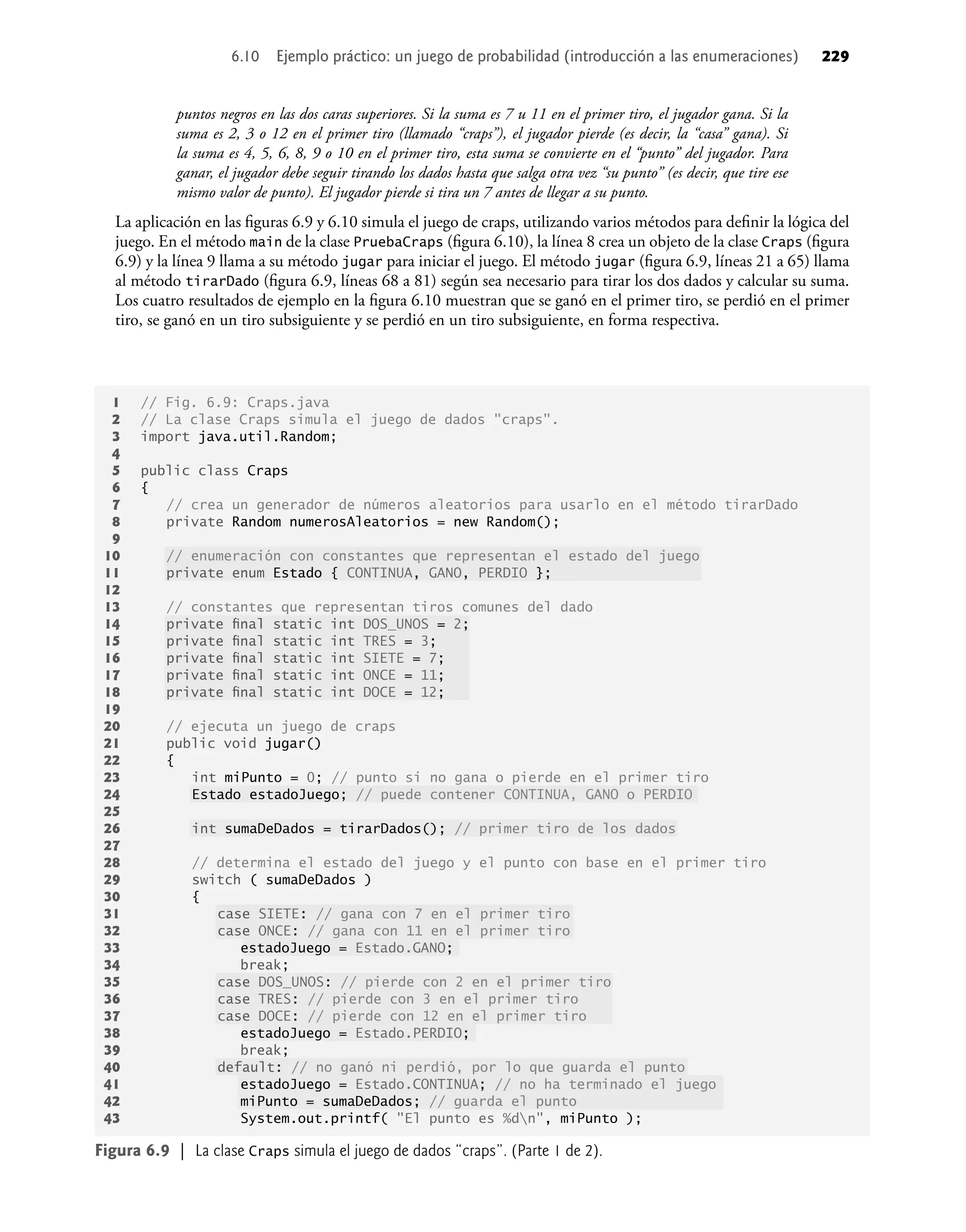 6.10 Ejemplo práctico: un juego de probabilidad (introducción a las enumeraciones) 229

puntos negros en las dos caras superiores. Si la suma es 7 u 11 en el primer tiro, el jugador gana. Si la suma es 2, 3 o 12 en el primer tiro (llamado “craps”), el jugador pierde (es decir, la “casa” gana). Si la suma es 4, 5, 6, 8, 9 o 10 en el primer tiro, esta suma se convierte en el “punto” del jugador. Para ganar, el jugador debe seguir tirando los dados hasta que salga otra vez “su punto” (es decir, que tire ese mismo valor de punto). El jugador pierde si tira un 7 antes de llegar a su punto.

La aplicación en las figuras 6.9 y 6.10 simula el juego de craps, utilizando varios métodos para definir la lógica del juego. En el método main de la clase PruebaCraps (figura 6.10), la línea 8 crea un objeto de la clase Craps (figura 6.9) y la línea 9 llama a su método jugar para iniciar el juego. El método jugar (figura 6.9, líneas 21 a 65) llama al método tirarDado (figura 6.9, líneas 68 a 81) según sea necesario para tirar los dos dados y calcular su suma. Los cuatro resultados de ejemplo en la figura 6.10 muestran que se ganó en el primer tiro, se perdió en el primer tiro, se ganó en un tiro subsiguiente y se perdió en un tiro subsiguiente, en forma respectiva.

1 // Fig. 6.9: Craps.java
2 // La clase Craps simula el juego de dados "craps".
3 import java.util.Random;
4
5 public class Craps
6 {
7 // crea un generador de números aleatorios para usarlo en el método tirarDado
8 private Random numerosAleatorios = new Random();
9
10 // enumeración con constantes que representan el estado del juego
11 private enum Estado { CONTINUA, GANO, PERDIO };
12
13 // constantes que representan tiros comunes del dado
14 private final static int DOS_UNOS = 2;
15 private final static int TRES = 3;
16 private final static int SIETE = 7;
17 private final static int ONCE = 11;
18 private final static int DOCE = 12;
19
20 // ejecuta un juego de craps
21 public void jugar()
22 {
23 int miPunto = 0; // punto si no gana o pierde en el primer tiro
24 Estado estadoJuego; // puede contener CONTINUA, GANO o PERDIO
25
26 int sumaDeDados = tirarDados(); // primer tiro de los dados
27
28 // determina el estado del juego y el punto con base en el primer tiro
29 switch ( sumaDeDados )
30 {
31 case SIETE: // gana con 7 en el primer tiro
32 case ONCE: // gana con 11 en el primer tiro
33 estadoJuego = Estado.GANO;
34 break;
35 case DOS_UNOS: // pierde con 2 en el primer tiro
36 case TRES: // pierde con 3 en el primer tiro
37 case DOCE: // pierde con 12 en el primer tiro
38 estadoJuego = Estado.PERDIO;
39 break;
40 default: // no ganó ni perdió, por lo que guarda el punto
41 estadoJuego = Estado.CONTINUA; // no ha terminado el juego
42 miPunto = sumaDeDados; // guarda el punto
43 System.out.printf( "El punto es %d\n", miPunto );

Figura 6.9 | La clase Craps simula el juego de dados “craps”. (Parte 1 de 2).